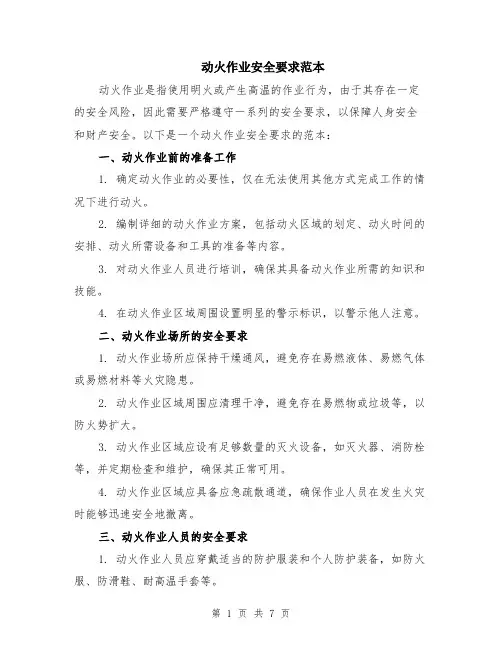 动火作业安全要求范本

动火作业是指使用明火或产生高温的作业行为，由于其存在一定的安全风险，因此需要严格遵守一系列的安全要求，以保障人身安全和财产安全。以下是一个动火作业安全要求的范本：

一、动火作业前的准备工作

1. 确定动火作业的必要性，仅在无法使用其他方式完成工作的情况下进行动火。

2. 编制详细的动火作业方案，包括动火区域的划定、动火时间的安排、动火所需设备和工具的准备等内容。

3. 对动火作业人员进行培训，确保其具备动火作业所需的知识和技能。

4. 在动火作业区域周围设置明显的警示标识，以警示他人注意。

二、动火作业场所的安全要求

1. 动火作业场所应保持干燥通风，避免存在易燃液体、易燃气体或易燃材料等火灾隐患。

2. 动火作业区域周围应清理干净，避免存在易燃物或垃圾等，以防火势扩大。

3. 动火作业区域应设有足够数量的灭火设备，如灭火器、消防栓等，并定期检查和维护，确保其正常可用。

4. 动火作业区域应具备应急疏散通道，确保作业人员在发生火灾时能够迅速安全地撤离。

三、动火作业人员的安全要求

1. 动火作业人员应穿戴适当的防护服装和个人防护装备，如防火服、防滑鞋、耐高温手套等。

第 1 页 共 7 页